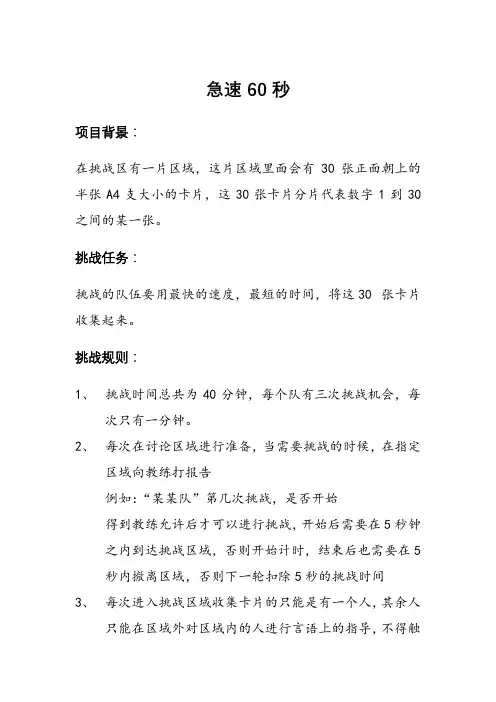 急速 60 秒

项目背景：

在挑战区有一片区域，这片区域里面会有 30 张正面朝上的半张 A4 支大小的卡片，这 30 张卡片分片代表数字 1 到 30 之间的某一张。

挑战任务：

挑战的队伍要用最快的速度，最短的时间，将这 30 张卡片收集起来。

挑战规则：

1、 挑战时间总共为 40 分钟，每个队有三次挑战机会，每次只有一分钟。

2、 每次在讨论区域进行准备，当需要挑战的时候，在指定区域向教练打报告
例如：“某某队”第几次挑战，是否开始
得到教练允许后才可以进行挑战，开始后需要在 5 秒钟之内到达挑战区域，否则开始计时，结束后也需要在 5 秒内撤离区域，否则下一轮扣除 5 秒的挑战时间

3、 每次进入挑战区域收集卡片的只能是有一个人，其余人只能在区域外对区域内的人进行言语上的指导，不得触